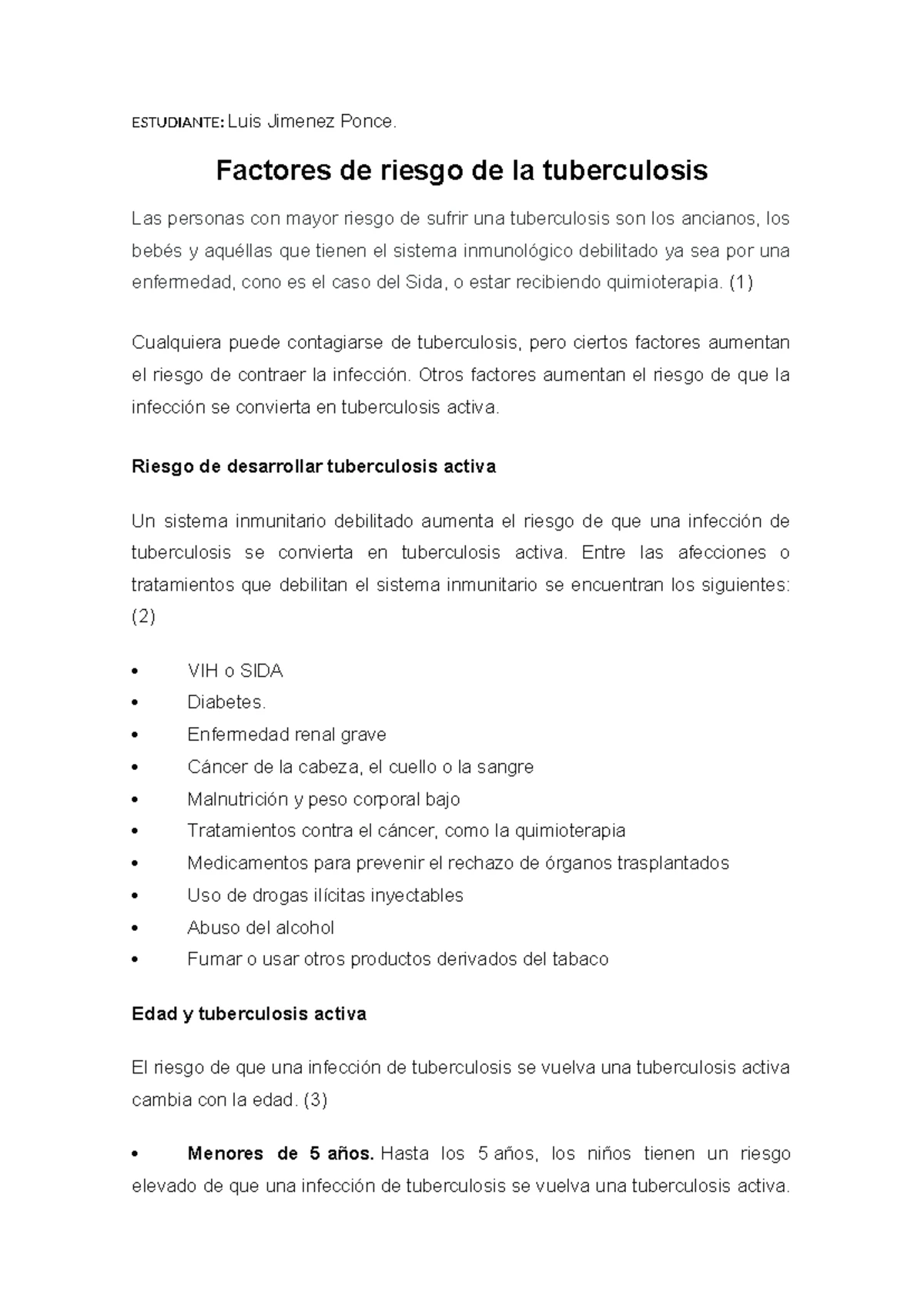 ESTUDIANTE: Luis Jimenez Ponce.

Factores de riesgo de la tuberculosis

Las personas con mayor riesgo de sufrir una tuberculosis son los ancianos, los bebés y aquéllas que tienen el sistema inmunológico debilitado ya sea por una enfermedad, cono es el caso del Sida, o estar recibiendo quimioterapia. (1)

Cualquiera puede contagiarse de tuberculosis, pero ciertos factores aumentan el riesgo de contraer la infección. Otros factores aumentan el riesgo de que la infección se convierta en tuberculosis activa.

Riesgo de desarrollar tuberculosis activa

Un sistema inmunitario debilitado aumenta el riesgo de que una infección de tuberculosis se convierta en tuberculosis activa. Entre las afecciones o tratamientos que debilitan el sistema inmunitario se encuentran los siguientes: (2)

• VIH o SIDA
• Diabetes.
• Enfermedad renal grave
• Cáncer de la cabeza, el cuello o la sangre
• Malnutrición y peso corporal bajo
• Tratamientos contra el cáncer, como la quimioterapia
• Medicamentos para prevenir el rechazo de órganos trasplantados
• Uso de drogas ilícitas inyectables
• Abuso del alcohol
• Fumar o usar otros productos derivados del tabaco

Edad y tuberculosis activa

El riesgo de que una infección de tuberculosis se vuelva una tuberculosis activa cambia con la edad. (3)

• Menores de 5 años. Hasta los 5 años, los niños tienen un riesgo elevado de que una infección de tuberculosis se vuelva una tuberculosis activa.